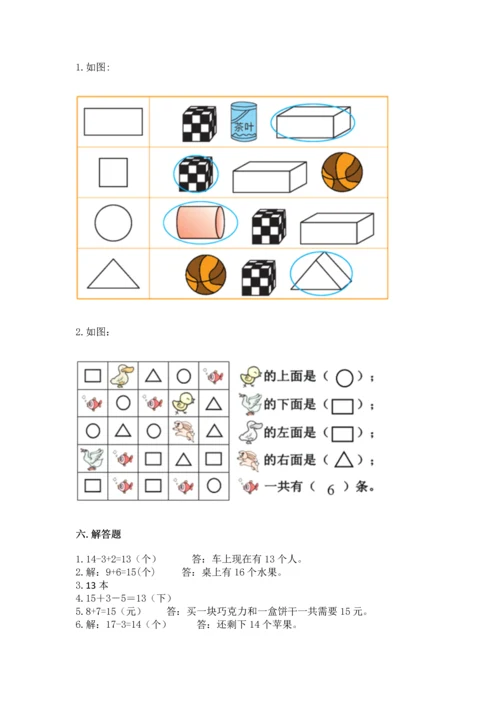 1. 如图：

茶叶

2. 如图：

的上面是（ ）；
的下面是（ ）；
的左面是（ ）；
的右面是（ ）；
一共有（ 6 ）条。

六. 解答题

1. 14-3+2=13（个） 答：车上现在有 13 个人。
2. 解：9+6=15(个) 答：桌上有 16 个水果。
3. 13 本
4. 15＋3－5＝13（下）
5. 8+7=15（元） 答：买一块巧克力和一盒饼干一共需要 15 元。
6. 解：17-3=14（个） 答：还剩下 14 个苹果。